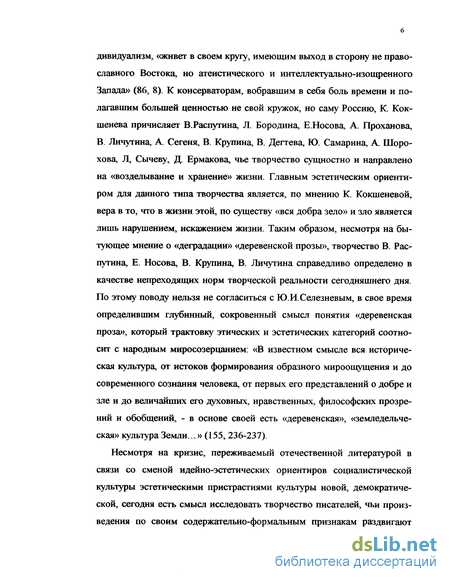 6

дивидуализм, «живет в своем кругу, имеющим выход в сторону не православного Востока, но атеистического и интеллектуально-изощренного Запада» (86, 8). К консерваторам, вобравшим в себя боль времени и полагавшим большей ценностью не свой кружок, но саму Россию, К. Кокшенева причисляет В.Распутина, Л. Бородина, Е.Носова, А. Проханова, В. Личутина, А. Сегеня, В. Крупина, В. Дегтева, Ю. Самарина, А. Шорохова, Л, Сычеву, Д. Ермакова, чье творчество сущностно и направлено на «возделывание и хранение» жизни. Главным эстетическим ориентиром для данного типа творчества является, по мнению К. Кокшеневой, вера в то, что в жизни этой, по существу «вся добра зело» и зло является лишь нарушением, искажением жизни. Таким образом, несмотря на бытующее мнение о «деградации» «деревенской прозы», творчество В. Распутина, Е. Носова, В. Крупина, В. Личутина справедливо определено в качестве непреходящих норм творческой реальности сегодняшнего дня. По этому поводу нельзя не согласиться с Ю.И.Селезневым, в свое время определившим глубинный, сокровенный смысл понятия «деревенская проза», который трактовку этических и эстетических категорий соотносит с народным миросозерцанием: «В известном смысле вся историческая культура, от истоков формирования образного мироощущения и до современного сознания человека, от первых его представлений о добре и зле и до величайших его духовных, нравственных, философских прозрений и обобщений, - в основе своей есть «деревенская», «земледельческая» культура Земли…» (155, 236-237).

Несмотря на кризис, переживаемый отечественной литературой в связи со сменой идейно-эстетических ориентиров социалистической культуры эстетическими пристрастиями культуры новой, демократической, сегодня есть смысл исследовать творчество писателей, чьи произведения по своим содержательно-формальным признакам раздвигают

dsLib.net
библиотека диссертаций